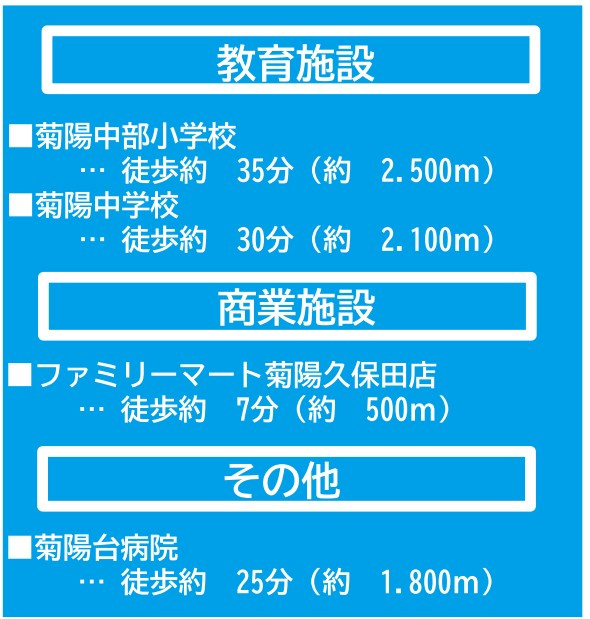 教育施設

■菊陽中部小学校
… 徒歩約　35分（約　2.500m）

■菊陽中学校
… 徒歩約　30分（約　2.100m）

商業施設

■ファミリーマート菊陽久保田店
… 徒歩約　7分（約　500m）

その他

■菊陽台病院
… 徒歩約　25分（約　1.800m）